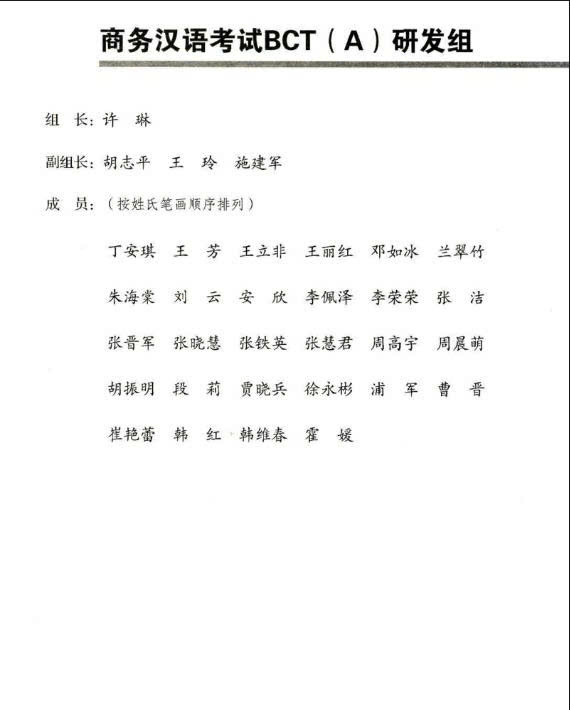 商务汉语考试BCT（A）研发组

组　长：许　琳

副组长：胡志平　王　玲　施建军

成　员：（按姓氏笔画顺序排列）

丁安琪　王　芳　王立非　王丽红　邓如冰　兰翠竹

朱海棠　刘　云　安　欣　李佩泽　李荣荣　张　洁

张晋军　张晓慧　张铁英　张慧君　周高宇　周晨萌

胡振明　段　莉　贾晓兵　徐永彬　浦　军　曹　晋

崔艳蕾　韩　红　韩维春　霍　媛